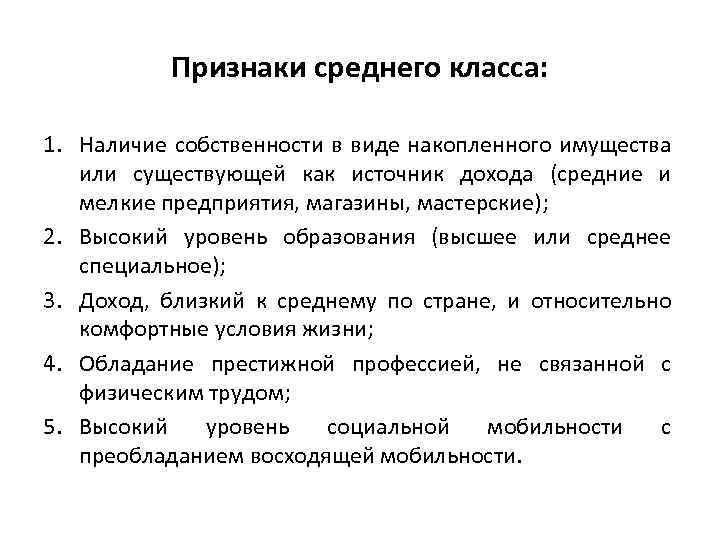 Признаки среднего класса:

1. Наличие собственности в виде накопленного имущества или существующей как источник дохода (средние и мелкие предприятия, магазины, мастерские);
2. Высокий уровень образования (высшее или среднее специальное);
3. Доход, близкий к среднему по стране, и относительно комфортные условия жизни;
4. Обладание престижной профессией, не связанной с физическим трудом;
5. Высокий уровень социальной мобильности с преобладанием восходящей мобильности.